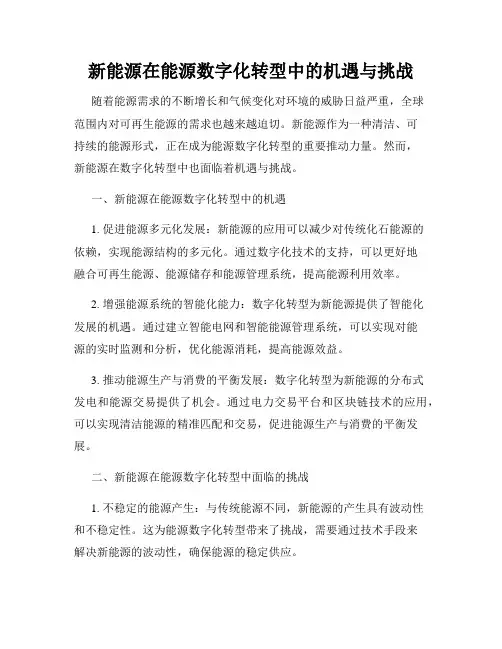 新能源在能源数字化转型中的机遇与挑战

随着能源需求的不断增长和气候变化对环境的威胁日益严重，全球范围内对可再生能源的需求也越来越迫切。新能源作为一种清洁、可持续的能源形式，正在成为能源数字化转型的重要推动力量。然而，新能源在数字化转型中也面临着机遇与挑战。

一、新能源在能源数字化转型中的机遇

1. 促进能源多元化发展：新能源的应用可以减少对传统化石能源的依赖，实现能源结构的多元化。通过数字化技术的支持，可以更好地融合可再生能源、能源储存和能源管理系统，提高能源利用效率。

2. 增强能源系统的智能化能力：数字化转型为新能源提供了智能化发展的机遇。通过建立智能电网和智能能源管理系统，可以实现对能源的实时监测和分析，优化能源消耗，提高能源效益。

3. 推动能源生产与消费的平衡发展：数字化转型为新能源的分布式发电和能源交易提供了机会。通过电力交易平台和区块链技术的应用，可以实现清洁能源的精准匹配和交易，促进能源生产与消费的平衡发展。

二、新能源在能源数字化转型中面临的挑战

1. 不稳定的能源产生：与传统能源不同，新能源的产生具有波动性和不稳定性。这为能源数字化转型带来了挑战，需要通过技术手段来解决新能源的波动性，确保能源的稳定供应。